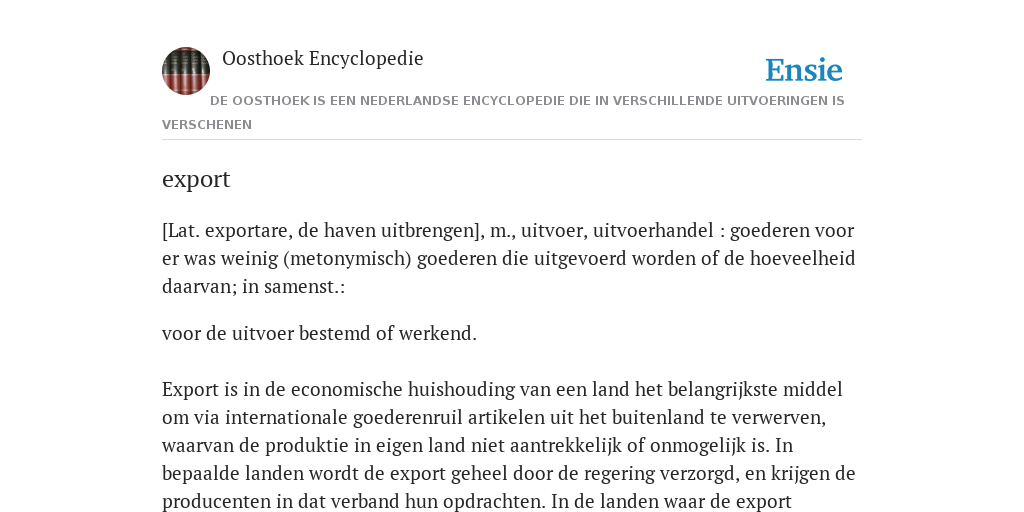 Oosthoek Encyclopedie

Ensie

DE OOSTHOEK IS EEN NEDERLANDSE ENCYCLOPEDIE DIE IN VERSCHILLENDE UITVOERINGEN IS VERSCHENEN

export

[Lat. exportare, de haven uitbrengen], m., uitvoer, uitvoerhandel : goederen voor er was weinig (metonymisch) goederen die uitgevoerd worden of de hoeveelheid daarvan; in samenst.:

voor de uitvoer bestemd of werkend.

Export is in de economische huishouding van een land het belangrijkste middel om via internationale goederenruil artikelen uit het buitenland te verwerven, waarvan de produktie in eigen land niet aantrekkelijk of onmogelijk is. In bepaalde landen wordt de export geheel door de regering verzorgd, en krijgen de producenten in dat verband hun opdrachten. In de landen waar de export